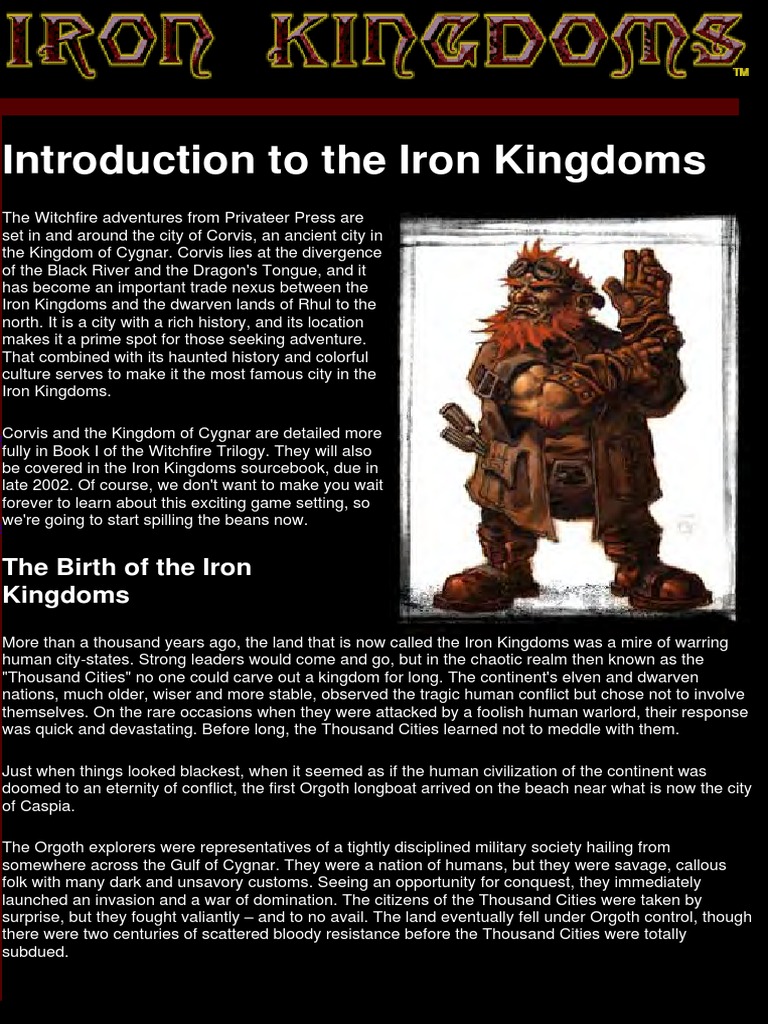 IRON KINGDOMS™

Introduction to the Iron Kingdoms

The Witchfire adventures from Privateer Press are set in and around the city of Corvis, an ancient city in the Kingdom of Cygnar. Corvis lies at the divergence of the Black River and the Dragon's Tongue, and it has become an important trade nexus between the Iron Kingdoms and the dwarven lands of Rhul to the north. It is a city with a rich history, and its location makes it a prime spot for those seeking adventure. That combined with its haunted history and colorful culture serves to make it the most famous city in the Iron Kingdoms.

Corvis and the Kingdom of Cygnar are detailed more fully in Book I of the Witchfire Trilogy. They will also be covered in the Iron Kingdoms sourcebook, due in late 2002. Of course, we don't want to make you wait forever to learn about this exciting game setting, so we're going to start spilling the beans now.

The Birth of the Iron Kingdoms

More than a thousand years ago, the land that is now called the Iron Kingdoms was a mire of warring human city-states. Strong leaders would come and go, but in the chaotic realm then known as the "Thousand Cities" no one could carve out a kingdom for long. The continent's elven and dwarven nations, much older, wiser and more stable, observed the tragic human conflict but chose not to involve themselves. On the rare occasions when they were attacked by a foolish human warlord, their response was quick and devastating. Before long, the Thousand Cities learned not to meddle with them.

Just when things looked blackest, when it seemed as if the human civilization of the continent was doomed to an eternity of conflict, the first Orgoth longboat arrived on the beach near what is now the city of Caspia.

The Orgoth explorers were representatives of a tightly disciplined military society hailing from somewhere across the Gulf of Cygnar. They were a nation of humans, but they were savage, callous folk with many dark and unsavory customs. Seeing an opportunity for conquest, they immediately launched an invasion and a war of domination. The citizens of the Thousand Cities were taken by surprise, but they fought valiantly – and to no avail. The land eventually fell under Orgoth control, though there were two centuries of scattered bloody resistance before the Thousand Cities were totally subdued.